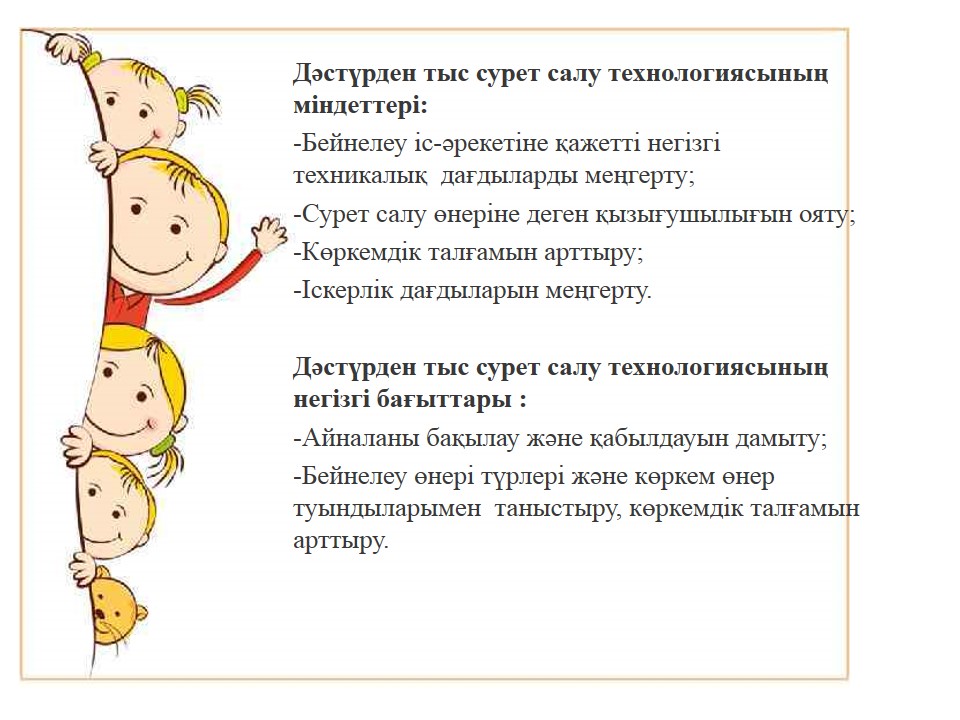 Дәстүрден тыс сурет салу технологиясының міндеттері:

-Бейнелеу іс-әрекетіне қажетті негізгі техникалық дағдыларды меңгерту;

-Сурет салу өнеріне деген қызығушылығын ояту;

-Көркемдік талғамын арттыру;

-Іскерлік дағдыларын меңгерту.

Дәстүрден тыс сурет салу технологиясының негізгі бағыттары :

-Айналаны бақылау және қабылдауын дамыту;

-Бейнелеу өнері түрлері және көркем өнер туындыларымен таныстыру, көркемдік талғамын арттыру.